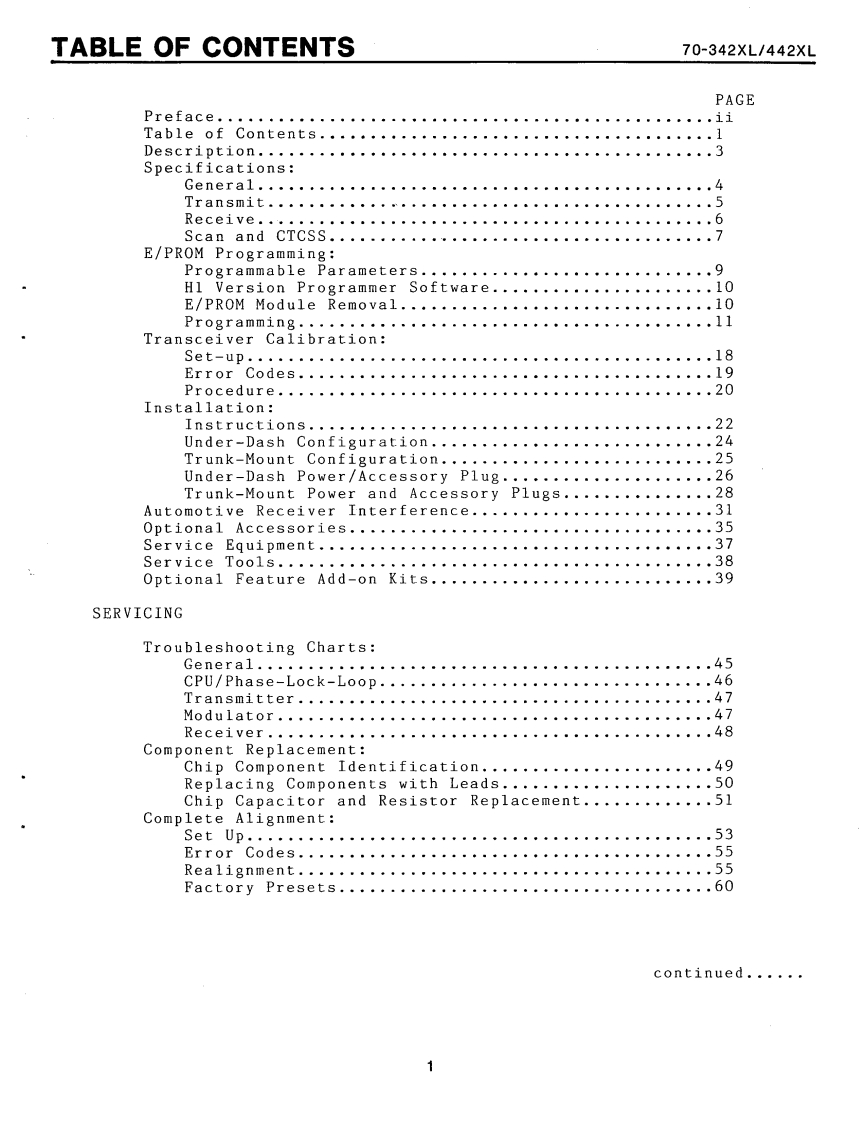 TABLE OF CONTENTS 70-342XL/442XL

PAGE

Preface.................................................ii
Table of Contents.......................................1
Description.............................................3
Specifications:
General.............................................4
Transmit............................................5
Receive.............................................6
Scan and CTCSS......................................7
E/PROM Programming:
Programmable Parameters.............................9
H1 Version Programmer Software......................10
E/PROM Module Removal...............................10
Programming.........................................11
Transceiver Calibration:
Set-up..............................................18
Error Codes.........................................19
Procedure...........................................20
Installation:
Instructions........................................22
Under-Dash Configuration............................24
Trunk-Mount Configuration...........................25
Under-Dash Power/Accessory Plug.....................26
Trunk-Mount Power and Accessory Plugs...............28
Automotive Receiver Interference........................31
Optional Accessories....................................35
Service Equipment.......................................37
Service Tools...........................................38
Optional Feature Add-on Kits............................39

SERVICING

Troubleshooting Charts:
General.............................................45
CPU/Phase-Lock-Loop.................................46
Transmitter.........................................47
Modulator...........................................47
Receiver............................................48
Component Replacement:
Chip Component Identification.......................49
Replacing Components with Leads.....................50
Chip Capacitor and Resistor Replacement.............51
Complete Alignment:
Set Up..............................................53
Error Codes.........................................55
Realignment.........................................55
Factory Presets.....................................60

continued......

1